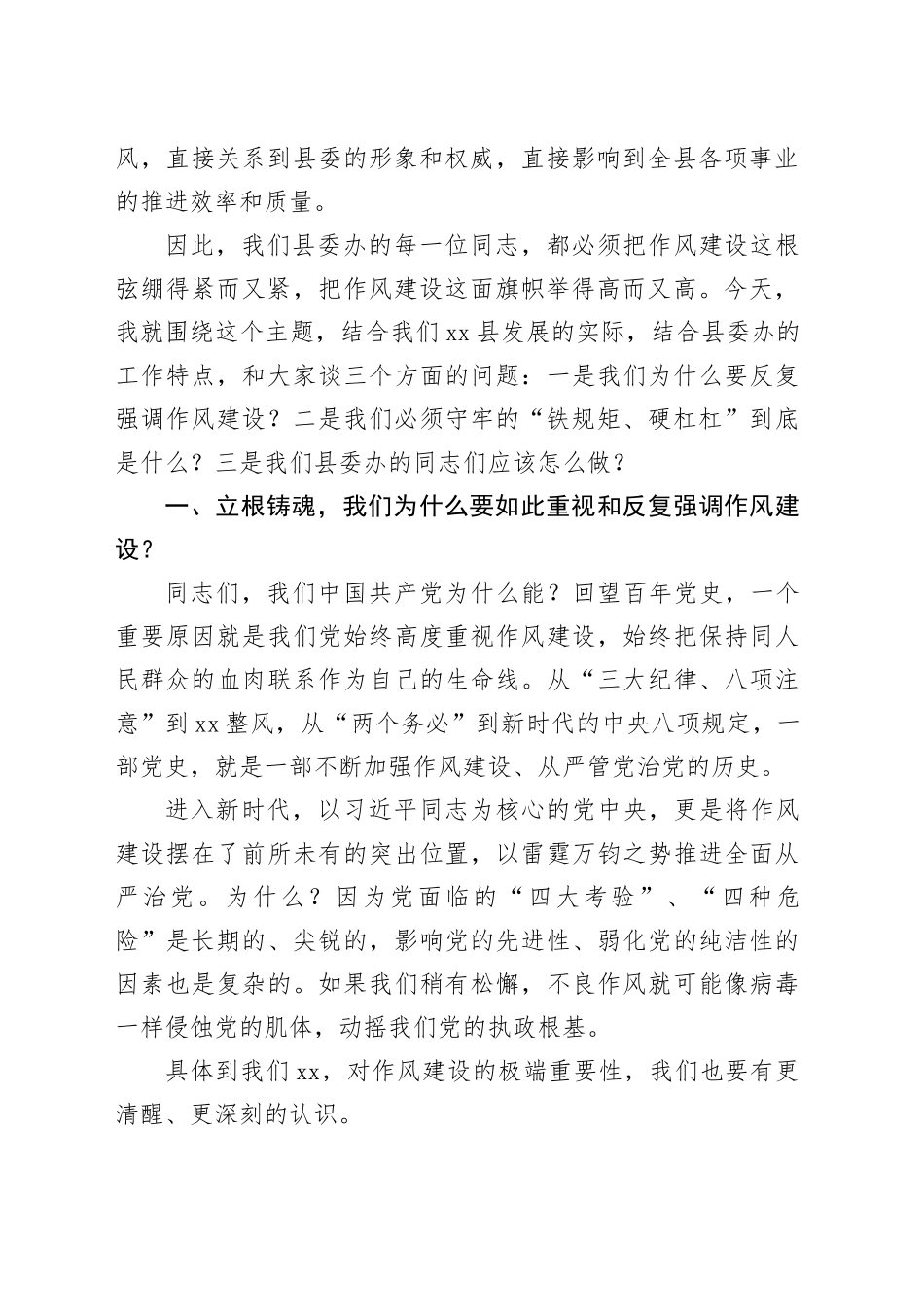 风，直接关系到县委的形象和权威，直接影响到全县各项事业的推进效率和质量。

因此，我们县委办的每一位同志，都必须把作风建设这根弦绷得紧而又紧，把作风建设这面旗帜举得高而又高。今天，我就围绕这个主题，结合我们xx县发展的实际，结合县委办的工作特点，和大家谈三个方面的问题：一是我们为什么要反复强调作风建设？二是我们必须守牢的“铁规矩、硬杠杠”到底是什么？三是我们县委办的同志们应该怎么做？

一、立根铸魂，我们为什么要如此重视和反复强调作风建设？

同志们，我们中国共产党为什么能？回望百年党史，一个重要原因就是我们党始终高度重视作风建设，始终把保持同人民群众的血肉联系作为自己的生命线。从“三大纪律、八项注意”到xx整风，从“两个务必”到新时代的中央八项规定，一部党史，就是一部不断加强作风建设、从严管党治党的历史。

进入新时代，以习近平同志为核心的党中央，更是将作风建设摆在了前所未有的突出位置，以雷霆万钧之势推进全面从严治党。为什么？因为党面临的“四大考验”、“四种危险”是长期的、尖锐的，影响党的先进性、弱化党的纯洁性的因素也是复杂的。如果我们稍有松懈，不良作风就可能像病毒一样侵蚀党的肌体，动摇我们党的执政根基。

具体到我们xx，对作风建设的极端重要性，我们也要有更清醒、更深刻的认识。